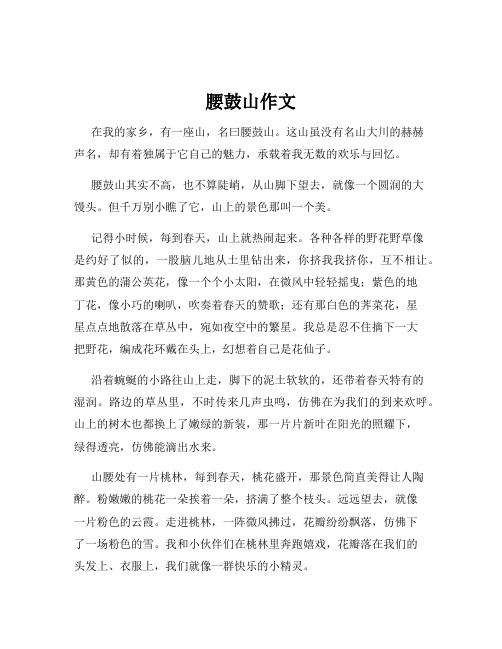 腰鼓山作文

在我的家乡，有一座山，名曰腰鼓山。这山虽没有名山大川的赫赫声名，却有着独属于它自己的魅力，承载着我无数的欢乐与回忆。

腰鼓山其实不高，也不算陡峭，从山脚下望去，就像一个圆润的大馒头。但千万别小瞧了它，山上的景色那叫一个美。

记得小时候，每到春天，山上就热闹起来。各种各样的野花野草像是约好了似的，一股脑儿地从土里钻出来，你挤我我挤你，互不相让。那黄色的蒲公英花，像一个个小太阳，在微风中轻轻摇曳；紫色的地丁花，像小巧的喇叭，吹奏着春天的赞歌；还有那白色的荠菜花，星星点点地散落在草丛中，宛如夜空中的繁星。我总是忍不住摘下一大把野花，编成花环戴在头上，幻想着自己是花仙子。

沿着蜿蜒的小路往山上走，脚下的泥土软软的，还带着春天特有的湿润。路边的草丛里，不时传来几声虫鸣，仿佛在为我们的到来欢呼。山上的树木也都换上了嫩绿的新装，那一片片新叶在阳光的照耀下，绿得透亮，仿佛能滴出水来。

山腰处有一片桃林，每到春天，桃花盛开，那景色简直美得让人陶醉。粉嫩嫩的桃花一朵挨着一朵，挤满了整个枝头。远远望去，就像一片粉色的云霞。走进桃林，一阵微风拂过，花瓣纷纷飘落，仿佛下了一场粉色的雪。我和小伙伴们在桃林里奔跑嬉戏，花瓣落在我们的头发上、衣服上，我们就像一群快乐的小精灵。